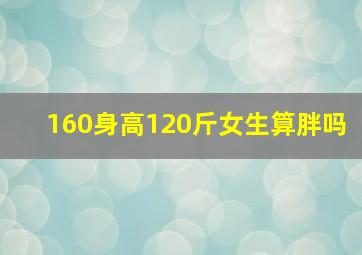 160身高120斤女生算胖吗